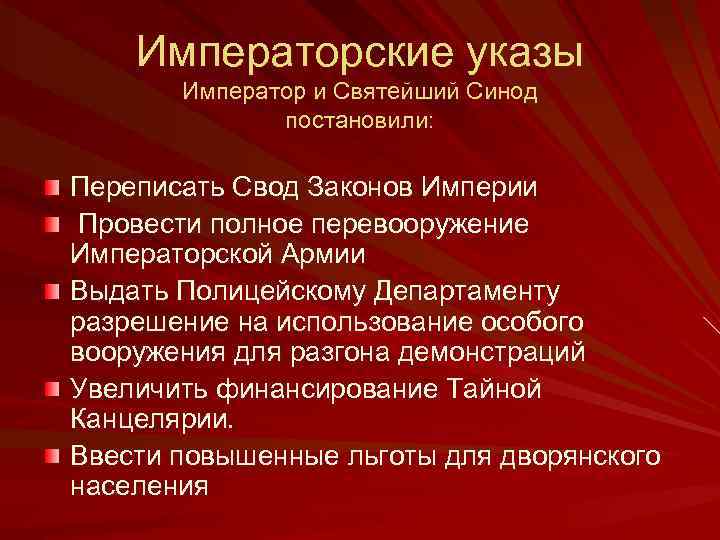 Императорские указы
Император и Святейший Синод постановили:

Переписать Свод Законов Империи

Провести полное перевооружение Императорской Армии

Выдать Полицейскому Департаменту разрешение на использование особого вооружения для разгона демонстраций

Увеличить финансирование Тайной Канцелярии.

Ввести повышенные льготы для дворянского населения